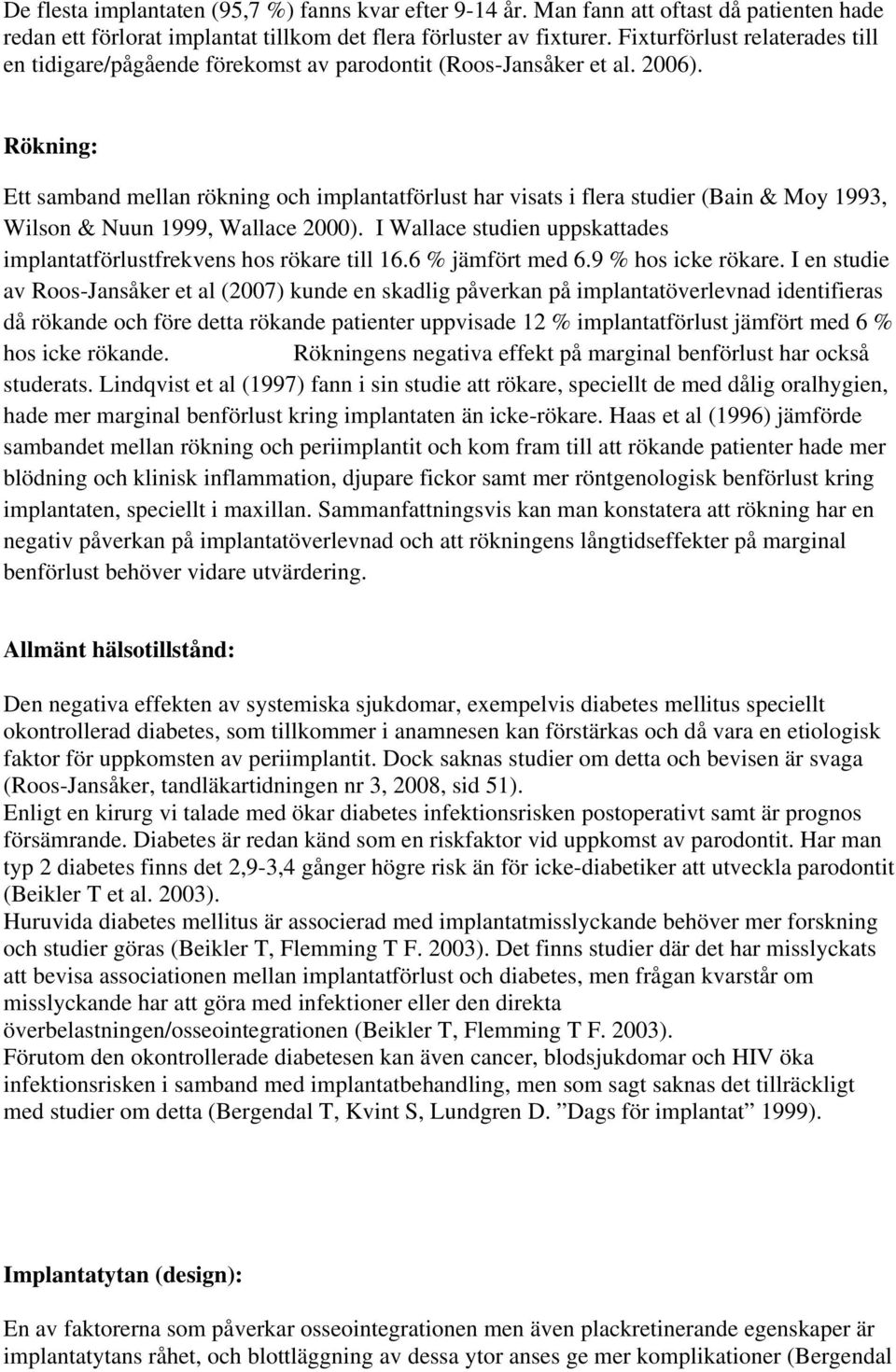 De flesta implantaten (95,7 %) fanns kvar efter 9-14 år. Man fann att oftast då patienten hade redan ett förlorat implantat tillkom det flera förluster av fixturer. Fixturförlust relaterades till en tidigare/pågående förekomst av parodontit (Roos-Jansåker et al. 2006).

Rökning:

Ett samband mellan rökning och implantatförlust har visats i flera studier (Bain & Moy 1993, Wilson & Nuun 1999, Wallace 2000). I Wallace studien uppskattades implantatförlustfrekvens hos rökare till 16.6 % jämfört med 6.9 % hos icke rökare. I en studie av Roos-Jansåker et al (2007) kunde en skadlig påverkan på implantatöverlevnad identifieras då rökande och före detta rökande patienter uppvisade 12 % implantatförlust jämfört med 6 % hos icke rökande. Rökningens negativa effekt på marginal benförlust har också studerats. Lindqvist et al (1997) fann i sin studie att rökare, speciellt de med dålig oralhygien, hade mer marginal benförlust kring implantaten än icke-rökare. Haas et al (1996) jämförde sambandet mellan rökning och periimplantit och kom fram till att rökande patienter hade mer blödning och klinisk inflammation, djupare fickor samt mer röntgenologisk benförlust kring implantaten, speciellt i maxillan. Sammanfattningsvis kan man konstatera att rökning har en negativ påverkan på implantatöverlevnad och att rökningens långtidseffekter på marginal benförlust behöver vidare utvärdering.

Allmänt hälsotillstånd:

Den negativa effekten av systemiska sjukdomar, exempelvis diabetes mellitus speciellt okontrollerad diabetes, som tillkommer i anamnesen kan förstärkas och då vara en etiologisk faktor för uppkomsten av periimplantit. Dock saknas studier om detta och bevisen är svaga (Roos-Jansåker, tandläkartidningen nr 3, 2008, sid 51).
Enligt en kirurg vi talade med ökar diabetes infektionsrisken postoperativt samt är prognos försämrande. Diabetes är redan känd som en riskfaktor vid uppkomst av parodontit. Har man typ 2 diabetes finns det 2,9-3,4 gånger högre risk än för icke-diabetiker att utveckla parodontit (Beikler T et al. 2003).
Huruvida diabetes mellitus är associerad med implantatmisslyckande behöver mer forskning och studier göras (Beikler T, Flemming T F. 2003). Det finns studier där det har misslyckats att bevisa associationen mellan implantatförlust och diabetes, men frågan kvarstår om misslyckande har att göra med infektioner eller den direkta överbelastningen/osseointegrationen (Beikler T, Flemming T F. 2003).
Förutom den okontrollerade diabetesen kan även cancer, blodsjukdomar och HIV öka infektionsrisken i samband med implantatbehandling, men som sagt saknas det tillräckligt med studier om detta (Bergendal T, Kvint S, Lundgren D. ”Dags för implantat” 1999).

Implantatytan (design):

En av faktorerna som påverkar osseointegrationen men även plackretinerande egenskaper är implantatytans råhet, och blottläggning av dessa ytor anses ge mer komplikationer (Bergendal